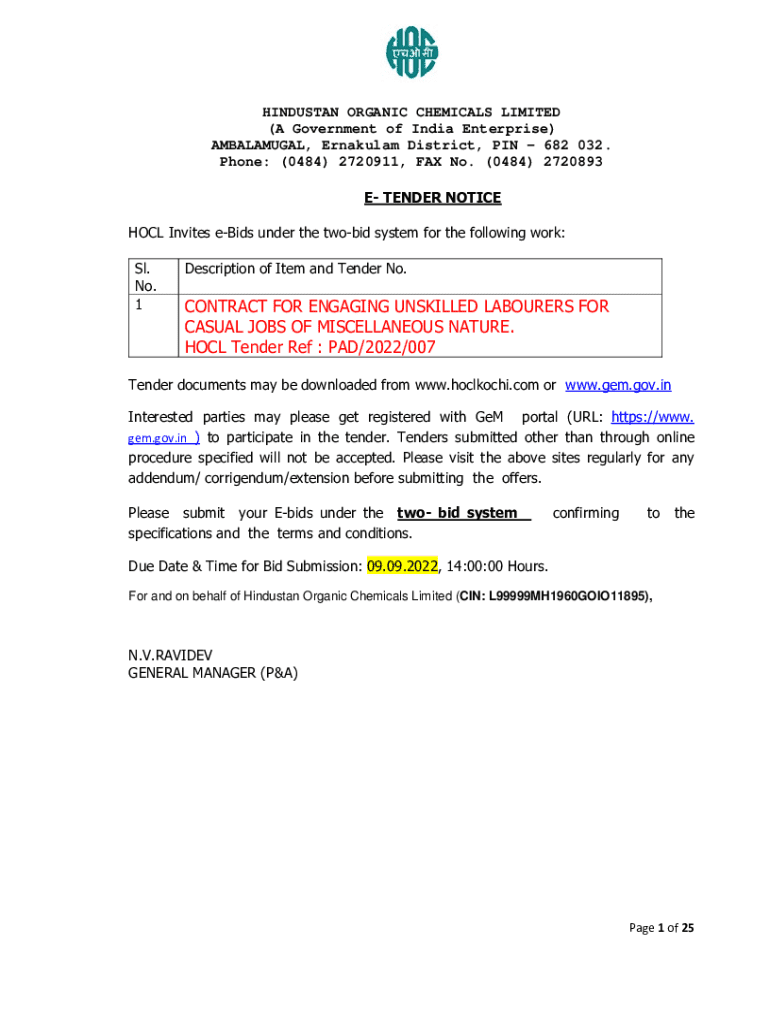 एचओसी

HINDUSTAN ORGANIC CHEMICALS LIMITED
(A Government of India Enterprise)
AMBALAMUGAL, Ernakulam District, PIN – 682 032.
Phone: (0484) 2720911, FAX No. (0484) 2720893

E- TENDER NOTICE

HOCL Invites e-Bids under the two-bid system for the following work:

| Sl. No. | Description of Item and Tender No. |
|---|---|
| 1 | CONTRACT FOR ENGAGING UNSKILLED LABOURERS FOR CASUAL JOBS OF MISCELLANEOUS NATURE. HOCL Tender Ref : PAD/2022/007 |

Tender documents may be downloaded from www.hoclkochi.com or www.gem.gov.in

Interested parties may please get registered with GeM portal (URL: https://www.gem.gov.in ) to participate in the tender. Tenders submitted other than through online procedure specified will not be accepted. Please visit the above sites regularly for any addendum/ corrigendum/extension before submitting the offers.

Please submit your E-bids under the two- bid system confirming to the specifications and the terms and conditions.

Due Date & Time for Bid Submission: 09.09.2022, 14:00:00 Hours.

For and on behalf of Hindustan Organic Chemicals Limited (CIN: L99999MH1960GOIO11895),

N.V.RAVIDEV
GENERAL MANAGER (P&A)

Page 1 of 25